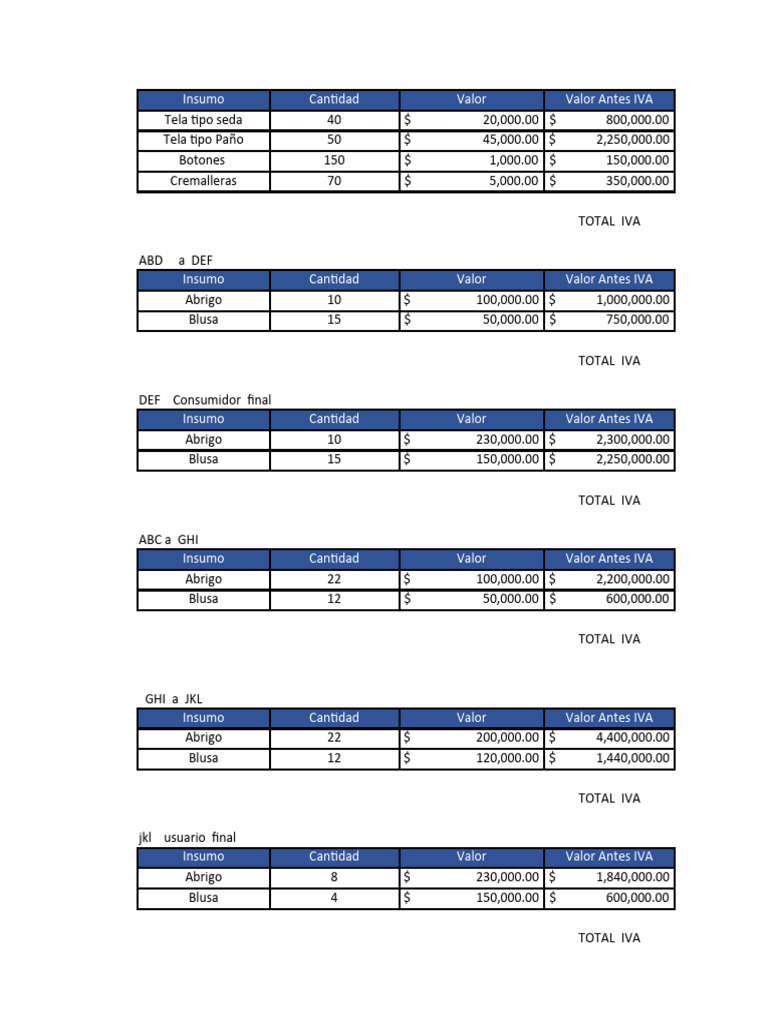 | Insumo | Cantidad | Valor | Valor Antes IVA |
|---|---|---|---|
| Tela tipo seda | 40 | $ 20,000.00 | $ 800,000.00 |
| Tela tipo Paño | 50 | $ 45,000.00 | $ 2,250,000.00 |
| Botones | 150 | $ 1,000.00 | $ 150,000.00 |
| Cremalleras | 70 | $ 5,000.00 | $ 350,000.00 |

TOTAL IVA

ABD a DEF

| Insumo | Cantidad | Valor | Valor Antes IVA |
|---|---|---|---|
| Abrigo | 10 | $ 100,000.00 | $ 1,000,000.00 |
| Blusa | 15 | $ 50,000.00 | $ 750,000.00 |

TOTAL IVA

DEF Consumidor final

| Insumo | Cantidad | Valor | Valor Antes IVA |
|---|---|---|---|
| Abrigo | 10 | $ 230,000.00 | $ 2,300,000.00 |
| Blusa | 15 | $ 150,000.00 | $ 2,250,000.00 |

TOTAL IVA

ABC a GHI

| Insumo | Cantidad | Valor | Valor Antes IVA |
|---|---|---|---|
| Abrigo | 22 | $ 100,000.00 | $ 2,200,000.00 |
| Blusa | 12 | $ 50,000.00 | $ 600,000.00 |

TOTAL IVA

GHI a JKL

| Insumo | Cantidad | Valor | Valor Antes IVA |
|---|---|---|---|
| Abrigo | 22 | $ 200,000.00 | $ 4,400,000.00 |
| Blusa | 12 | $ 120,000.00 | $ 1,440,000.00 |

TOTAL IVA

jkl usuario final

| Insumo | Cantidad | Valor | Valor Antes IVA |
|---|---|---|---|
| Abrigo | 8 | $ 230,000.00 | $ 1,840,000.00 |
| Blusa | 4 | $ 150,000.00 | $ 600,000.00 |

TOTAL IVA